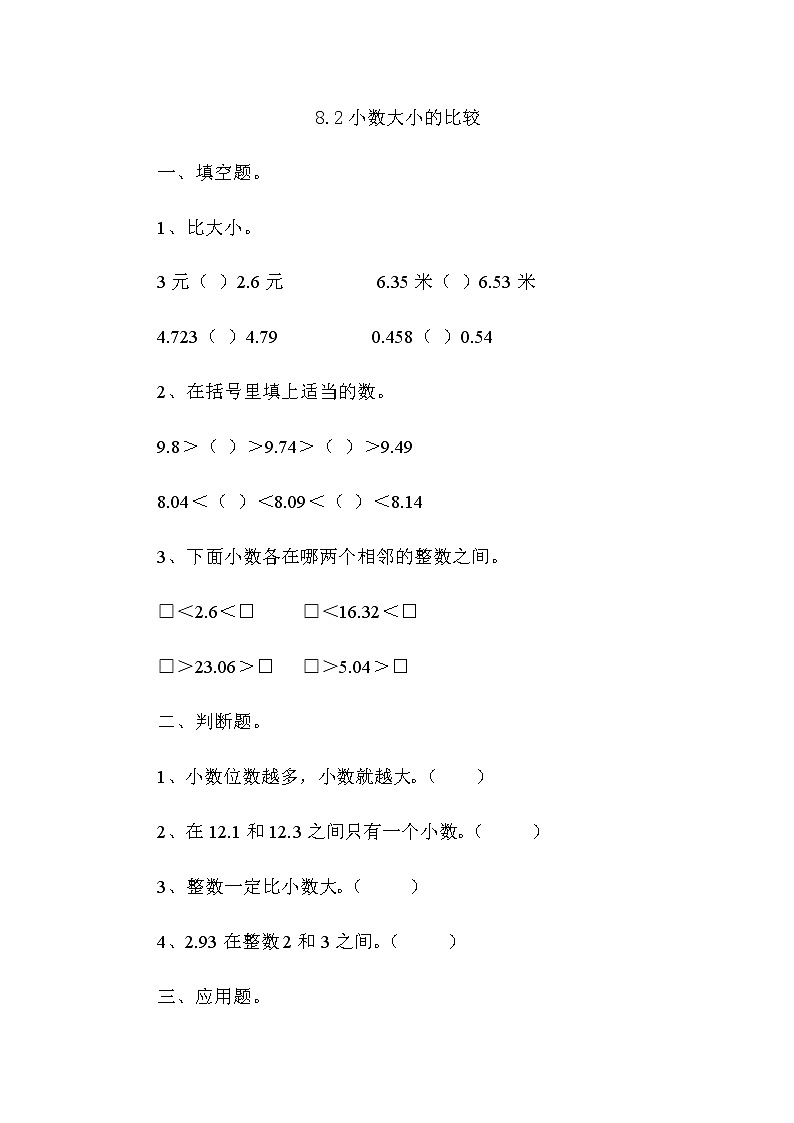 8.2 小数大小的比较

一、填空题。

1、比大小。

3 元（ ）2.6 元　　　　6.35 米（ ）6.53 米

4.723（ ）4.79　　　　0.458（ ）0.54

2、在括号里填上适当的数。

9.8＞（ ）＞9.74＞（ ）＞9.49

8.04＜（ ）＜8.09＜（ ）＜8.14

3、下面小数各在哪两个相邻的整数之间。

□＜2.6＜□　　□＜16.32＜□

□＞23.06＞□　　□＞5.04＞□

二、判断题。

1、小数位数越多，小数就越大。（ ）

2、在 12.1 和 12.3 之间只有一个小数。（ ）

3、整数一定比小数大。（ ）

4、2.93 在整数 2 和 3 之间。（ ）

三、应用题。